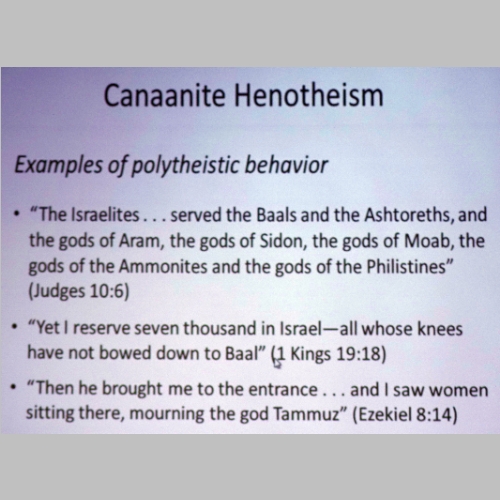 Canaanite Henotheism

Examples of polytheistic behavior

• "The Israelites . . . served the Baals and the Ashtoreths, and the gods of Aram, the gods of Sidon, the gods of Moab, the gods of the Ammonites and the gods of the Philistines" (Judges 10:6)

• "Yet I reserve seven thousand in Israel—all whose knees have not bowed down to Baal" (1 Kings 19:18)

• "Then he brought me to the entrance . . . and I saw women sitting there, mourning the god Tammuz" (Ezekiel 8:14)